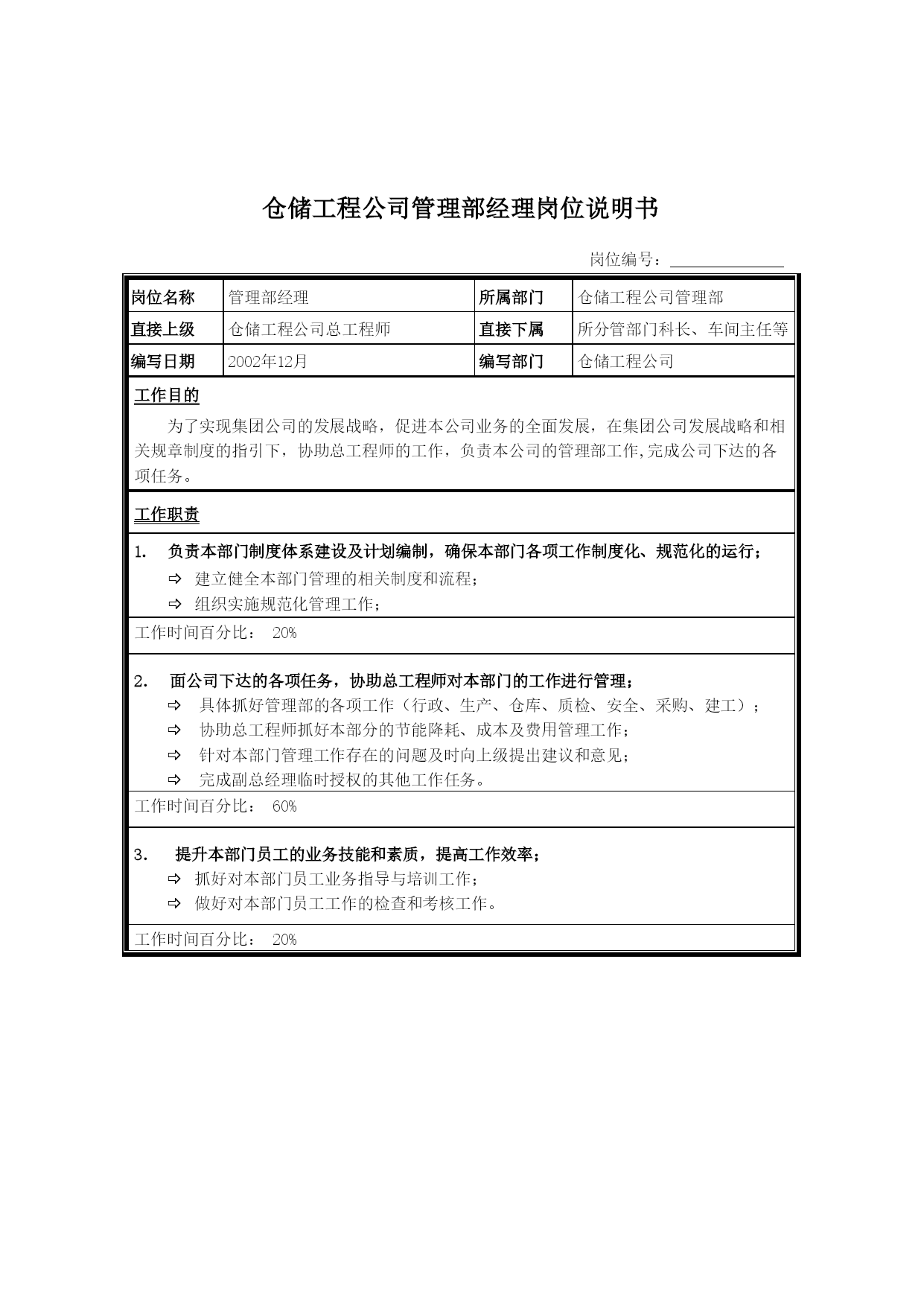 仓储工程公司管理部经理岗位说明书

岗位编号：

| 岗位名称 | 管理部经理 | 所属部门 | 仓储工程公司管理部 |
|---|---|---|---|
| 直接上级 | 仓储工程公司总工程师 | 直接下属 | 所分管部门科长、车间主任等 |
| 编写日期 | 2002年12月 | 编写部门 | 仓储工程公司 |

工作目的

为了实现集团公司的发展战略，促进本公司业务的全面发展，在集团公司发展战略和相关规章制度的指引下，协助总工程师的工作，负责本公司的管理部工作,完成公司下达的各项任务。

工作职责

1. 负责本部门制度体系建设及计划编制，确保本部门各项工作制度化、规范化的运行；
⇨ 建立健全本部门管理的相关制度和流程；
⇨ 组织实施规范化管理工作；

工作时间百分比： 20%

2. 面公司下达的各项任务，协助总工程师对本部门的工作进行管理；
⇨ 具体抓好管理部的各项工作（行政、生产、仓库、质检、安全、采购、建工）；
⇨ 协助总工程师抓好本部分的节能降耗、成本及费用管理工作；
⇨ 针对本部门管理工作存在的问题及时向上级提出建议和意见；
⇨ 完成副总经理临时授权的其他工作任务。

工作时间百分比： 60%

3. 提升本部门员工的业务技能和素质，提高工作效率；
⇨ 抓好对本部门员工业务指导与培训工作；
⇨ 做好对本部门员工工作的检查和考核工作。

工作时间百分比： 20%